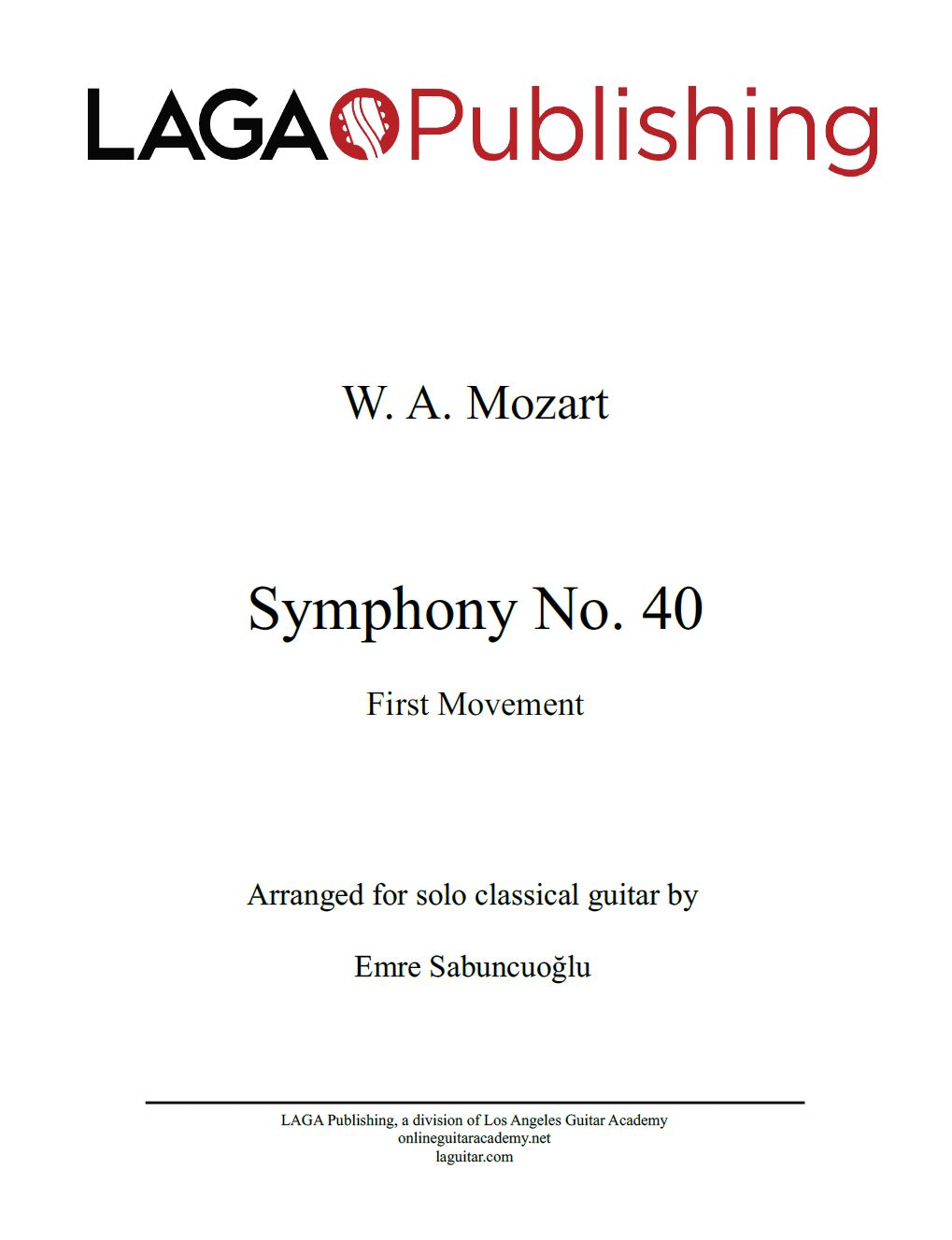 LAGA Publishing

W. A. Mozart

Symphony No. 40

First Movement

Arranged for solo classical guitar by

Emre Sabuncuoğlu

LAGA Publishing, a division of Los Angeles Guitar Academy
onlineguitaracademy.net
laguitar.com